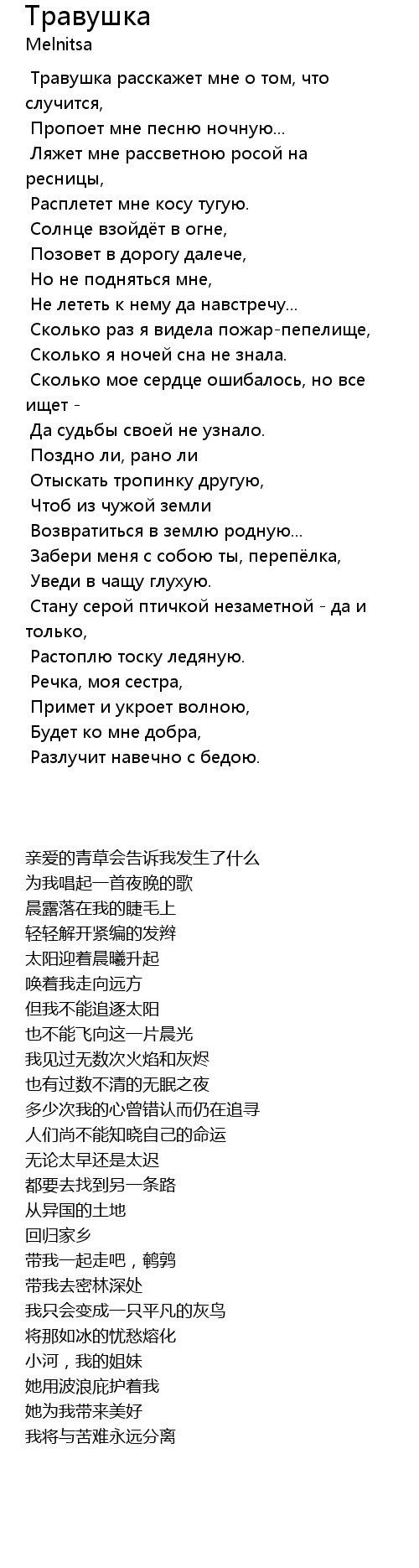 Травушка
Melnitsa

Травушка расскажет мне о том, что случится,
Пропоет мне песню ночную...
Ляжет мне рассветною росой на ресницы,
Расплетет мне косу тугую.
Солнце взойдёт в огне,
Позовет в дорогу далече,
Но не подняться мне,
Не лететь к нему да навстречу...
Сколько раз я видела пожар-пепелище,
Сколько я ночей сна не знала.
Сколько мое сердце ошибалось, но все ищет -
Да судьбы своей не узнало.
Поздно ли, рано ли
Отыскать тропинку другую,
Чтоб из чужой земли
Возвратиться в землю родную...
Забери меня с собою ты, перепёлка,
Уведи в чащу глухую.
Стану серой птичкой незаметной - да и только,
Растоплю тоску ледяную.
Речка, моя сестра,
Примет и укроет волною,
Будет ко мне добра,
Разлучит навечно с бедою.

亲爱的青草会告诉我发生了什么
为我唱起一首夜晚的歌
晨露落在我的睫毛上
轻轻解开紧编的发辫
太阳迎着晨曦升起
唤着我走向远方
但我不能追逐太阳
也不能飞向这一片晨光
我见过无数次火焰和灰烬
也有过数不清的无眠之夜
多少次我的心曾错认而仍在追寻
人们尚不能知晓自己的命运
无论太早还是太迟
都要去找到另一条路
从异国的土地
回归家乡
带我一起走吧，鹌鹑
带我去密林深处
我只会变成一只平凡的灰鸟
将那如冰的忧愁熔化
小河，我的姐妹
她用波浪庇护着我
她为我带来美好
我将与苦难永远分离